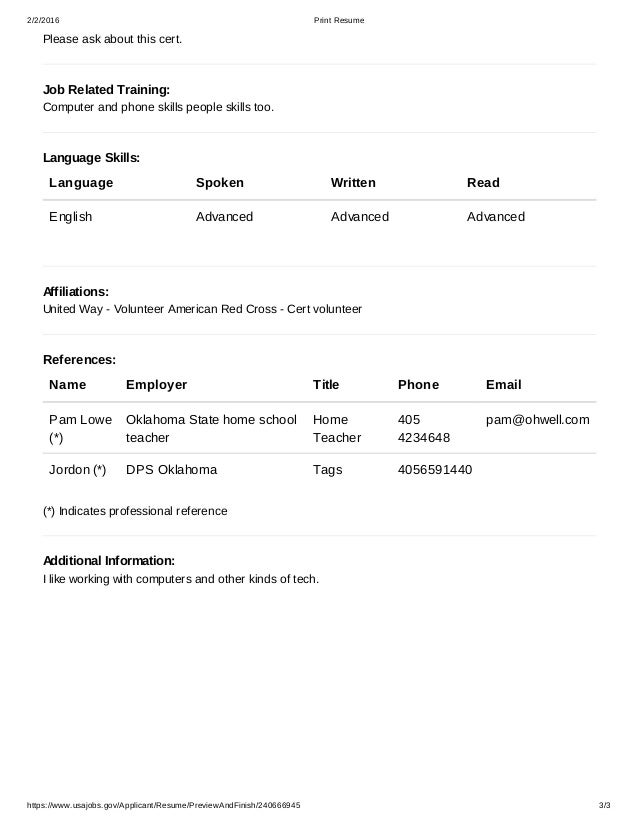 2/2/2016 Print Resume

Please ask about this cert.

**Job Related Training:**
Computer and phone skills people skills too.

**Language Skills:**

| Language | Spoken | Written | Read |
|---|---|---|---|
| English | Advanced | Advanced | Advanced |

**Affiliations:**
United Way - Volunteer American Red Cross - Cert volunteer

**References:**

| Name | Employer | Title | Phone | Email |
|---|---|---|---|---|
| Pam Lowe (*) | Oklahoma State home school teacher | Home Teacher | 405 4234648 | pam@ohwell.com |
| Jordon (*) | DPS Oklahoma | Tags | 4056591440 | |

(*) Indicates professional reference

**Additional Information:**
I like working with computers and other kinds of tech.

https://www.usajobs.gov/Applicant/Resume/PreviewAndFinish/240666945 3/3